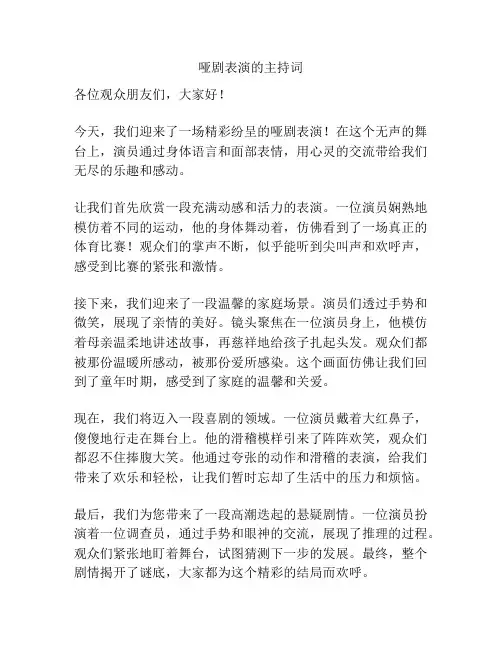 哑剧表演的主持词

各位观众朋友们，大家好！

今天，我们迎来了一场精彩纷呈的哑剧表演！在这个无声的舞台上，演员通过身体语言和面部表情，用心灵的交流带给我们无尽的乐趣和感动。

让我们首先欣赏一段充满动感和活力的表演。一位演员娴熟地模仿着不同的运动，他的身体舞动着，仿佛看到了一场真正的体育比赛！观众们的掌声不断，似乎能听到尖叫声和欢呼声，感受到比赛的紧张和激情。

接下来，我们迎来了一段温馨的家庭场景。演员们透过手势和微笑，展现了亲情的美好。镜头聚焦在一位演员身上，他模仿着母亲温柔地讲述故事，再慈祥地给孩子扎起头发。观众们都被那份温暖所感动，被那份爱所感染。这个画面仿佛让我们回到了童年时期，感受到了家庭的温馨和关爱。

现在，我们将迈入一段喜剧的领域。一位演员戴着大红鼻子，傻傻地行走在舞台上。他的滑稽模样引来了阵阵欢笑，观众们都忍不住捧腹大笑。他通过夸张的动作和滑稽的表演，给我们带来了欢乐和轻松，让我们暂时忘却了生活中的压力和烦恼。

最后，我们为您带来了一段高潮迭起的悬疑剧情。一位演员扮演着一位调查员，通过手势和眼神的交流，展现了推理的过程。观众们紧张地盯着舞台，试图猜测下一步的发展。最终，整个剧情揭开了谜底，大家都为这个精彩的结局而欢呼。